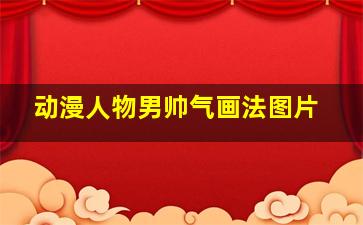 动漫人物男帅气画法图片